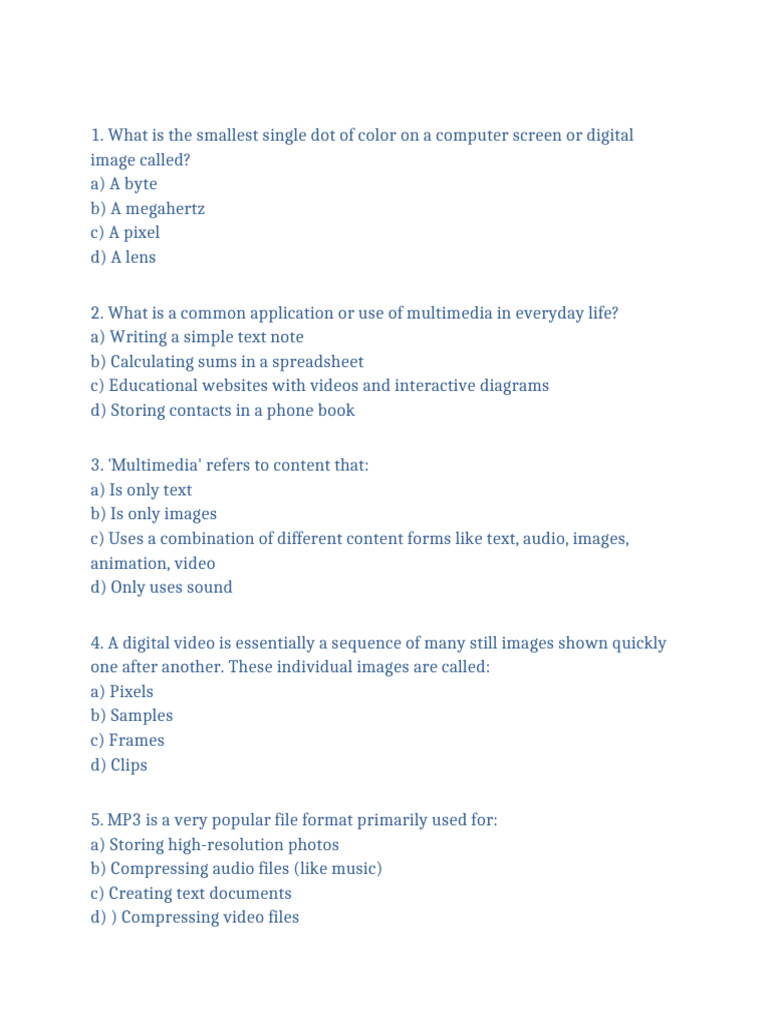 1. What is the smallest single dot of color on a computer screen or digital image called?
a) A byte
b) A megahertz
c) A pixel
d) A lens

2. What is a common application or use of multimedia in everyday life?
a) Writing a simple text note
b) Calculating sums in a spreadsheet
c) Educational websites with videos and interactive diagrams
d) Storing contacts in a phone book

3. 'Multimedia' refers to content that:
a) Is only text
b) Is only images
c) Uses a combination of different content forms like text, audio, images, animation, video
d) Only uses sound

4. A digital video is essentially a sequence of many still images shown quickly one after another. These individual images are called:
a) Pixels
b) Samples
c) Frames
d) Clips

5. MP3 is a very popular file format primarily used for:
a) Storing high-resolution photos
b) Compressing audio files (like music)
c) Creating text documents
d) ) Compressing video files